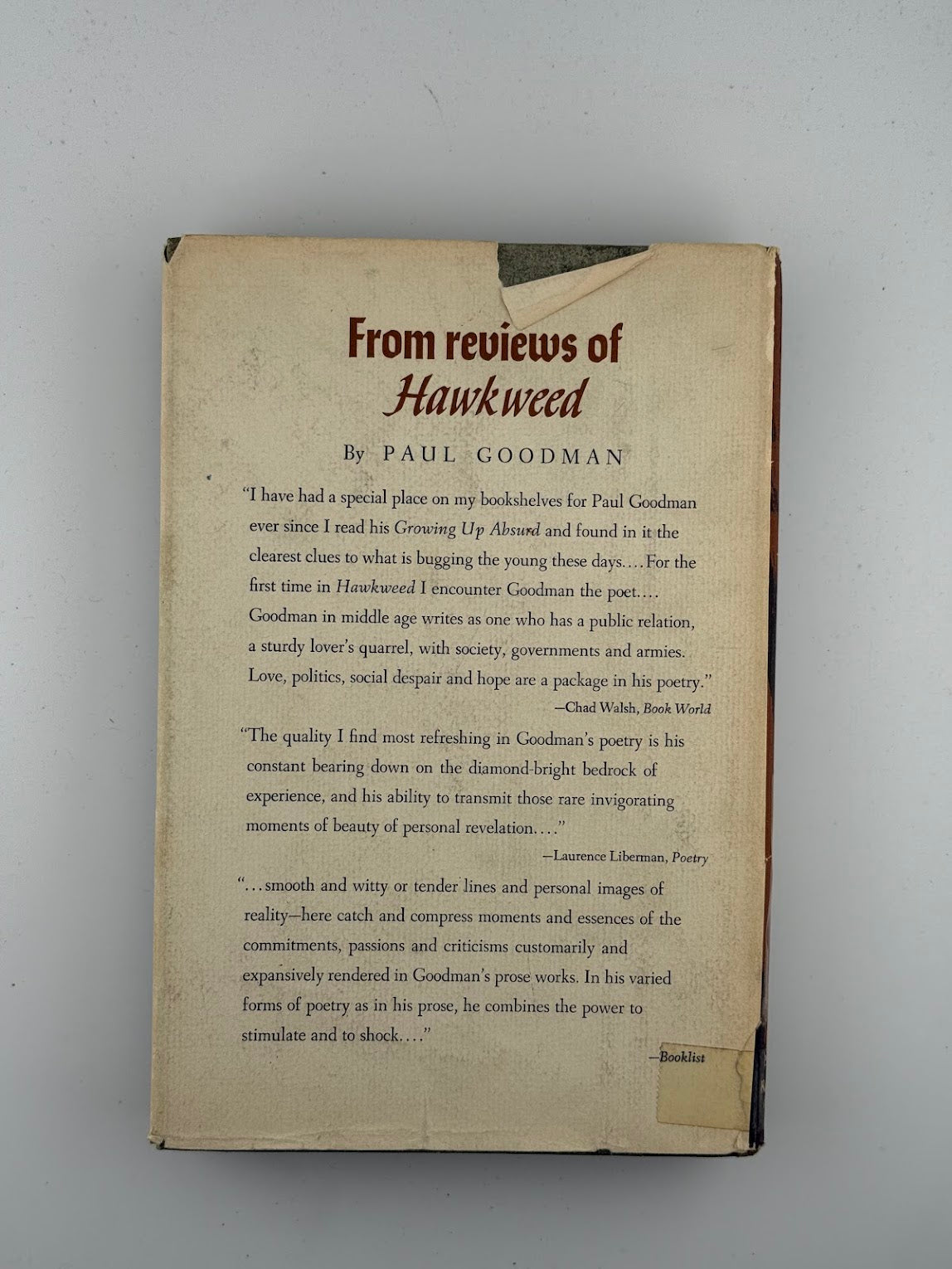 From reviews of
Hawkweed

By PAUL GOODMAN

"I have had a special place on my bookshelves for Paul Goodman ever since I read his Growing Up Absurd and found in it the clearest clues to what is bugging the young these days.... For the first time in Hawkweed I encounter Goodman the poet.... Goodman in middle age writes as one who has a public relation, a sturdy lover's quarrel, with society, governments and armies. Love, politics, social despair and hope are a package in his poetry."

—Chad Walsh, Book World

"The quality I find most refreshing in Goodman's poetry is his constant bearing down on the diamond-bright bedrock of experience, and his ability to transmit those rare invigorating moments of beauty of personal revelation...."

—Laurence Liberman, Poetry

"...smooth and witty or tender lines and personal images of reality—here catch and compress moments and essences of the commitments, passions and criticisms customarily and expansively rendered in Goodman's prose works. In his varied forms of poetry as in his prose, he combines the power to stimulate and to shock...."

—Booklist